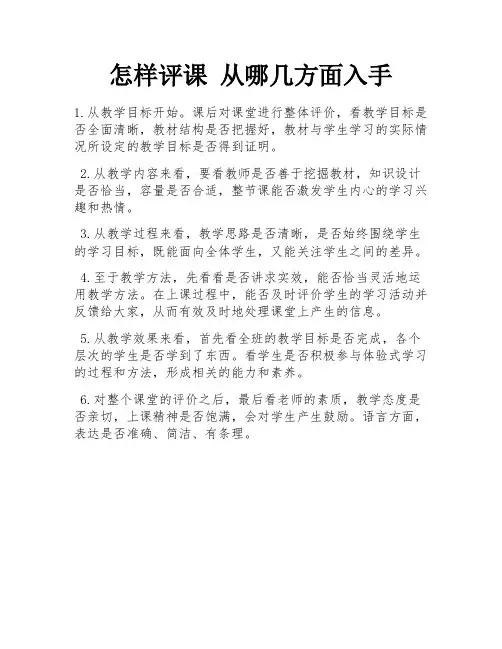 怎样评课 从哪几方面入手

1.从教学目标开始。课后对课堂进行整体评价，看教学目标是否全面清晰，教材结构是否把握好，教材与学生学习的实际情况所设定的教学目标是否得到证明。

2.从教学内容来看，要看教师是否善于挖掘教材，知识设计是否恰当，容量是否合适，整节课能否激发学生内心的学习兴趣和热情。

3.从教学过程来看，教学思路是否清晰，是否始终围绕学生的学习目标，既能面向全体学生，又能关注学生之间的差异。

4.至于教学方法，先看看是否讲求实效，能否恰当灵活地运用教学方法。在上课过程中，能否及时评价学生的学习活动并反馈给大家，从而有效及时地处理课堂上产生的信息。

5.从教学效果来看，首先看全班的教学目标是否完成，各个层次的学生是否学到了东西。看学生是否积极参与体验式学习的过程和方法，形成相关的能力和素养。

6.对整个课堂的评价之后，最后看老师的素质，教学态度是否亲切，上课精神是否饱满，会对学生产生鼓励。语言方面，表达是否准确、简洁、有条理。